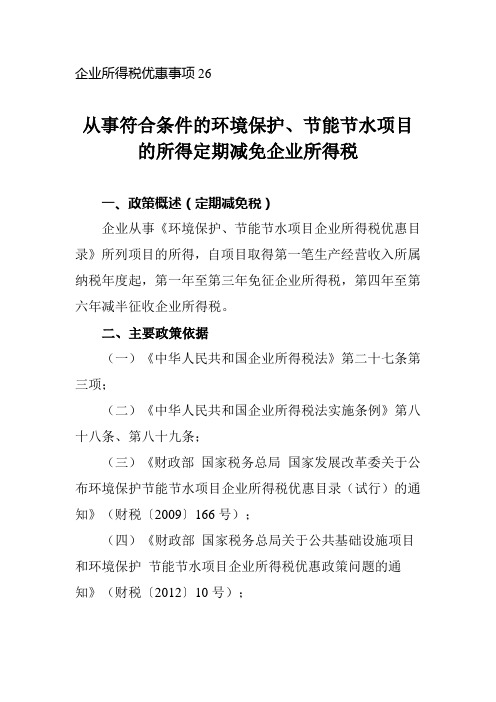 企业所得税优惠事项 26

从事符合条件的环境保护、节能节水项目的所得定期减免企业所得税

一、政策概述（定期减免税）

企业从事《环境保护、节能节水项目企业所得税优惠目录》所列项目的所得，自项目取得第一笔生产经营收入所属纳税年度起，第一年至第三年免征企业所得税，第四年至第六年减半征收企业所得税。

二、主要政策依据

（一）《中华人民共和国企业所得税法》第二十七条第三项；

（二）《中华人民共和国企业所得税法实施条例》第八十八条、第八十九条；

（三）《财政部 国家税务总局 国家发展改革委关于公布环境保护节能节水项目企业所得税优惠目录（试行）的通知》（财税〔2009〕166 号）；

（四）《财政部 国家税务总局关于公共基础设施项目和环境保护 节能节水项目企业所得税优惠政策问题的通知》（财税〔2012〕10 号）；